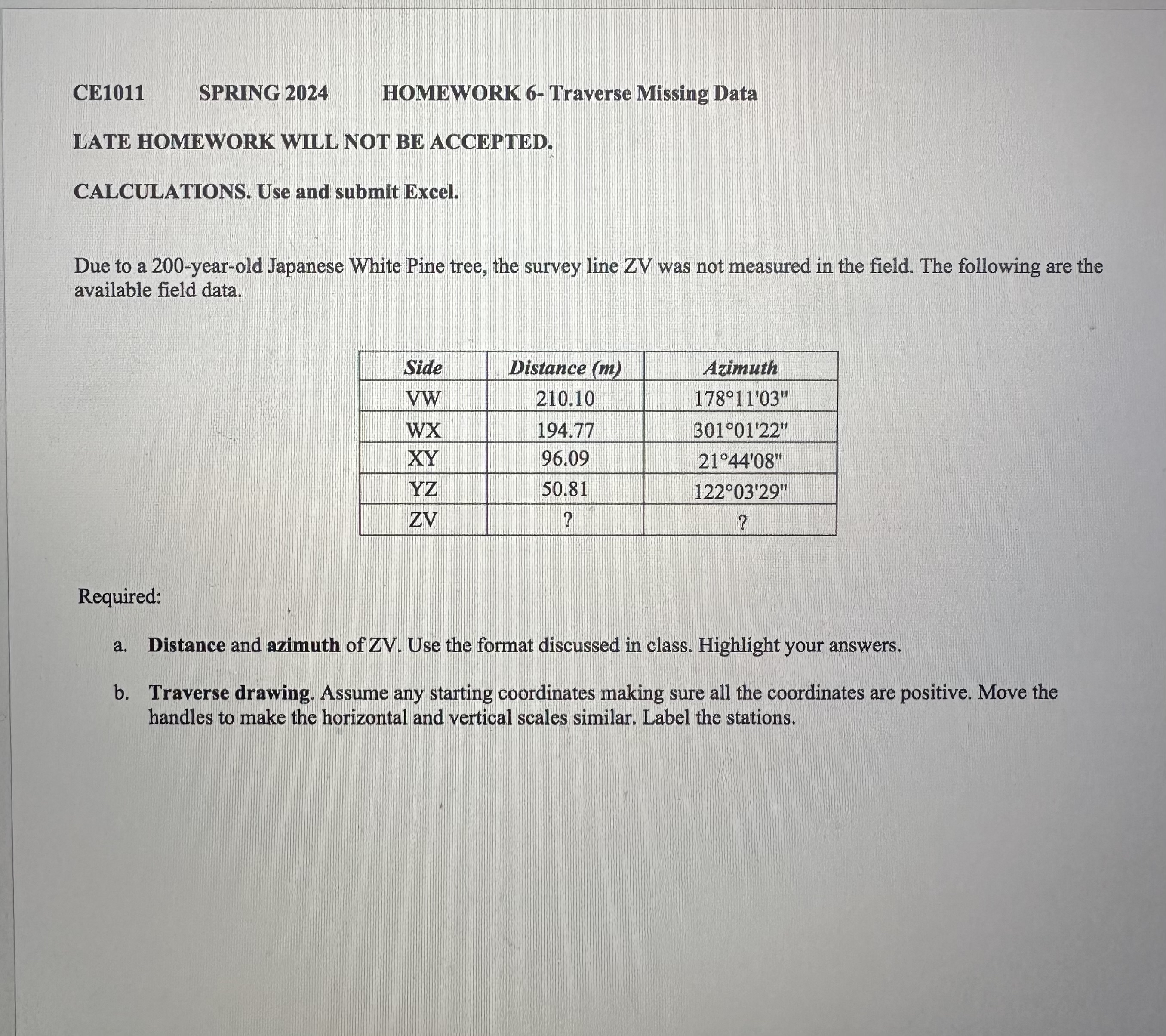 CE1011 SPRING 2024 HOMEWORK 6- Traverse Missing Data

LATE HOMEWORK WILL NOT BE ACCEPTED.

CALCULATIONS. Use and submit Excel.

Due to a 200-year-old Japanese White Pine tree, the survey line ZV was not measured in the field. The following are the available field data.

| Side | Distance (m) | Azimuth |
|---|---|---|
| VW | 210.10 | 178°11'03" |
| WX | 194.77 | 301°01'22" |
| XY | 96.09 | 21°44'08" |
| YZ | 50.81 | 122°03'29" |
| ZV | ? | ? |

Required:

a. Distance and azimuth of ZV. Use the format discussed in class. Highlight your answers.

b. Traverse drawing. Assume any starting coordinates making sure all the coordinates are positive. Move the handles to make the horizontal and vertical scales similar. Label the stations.